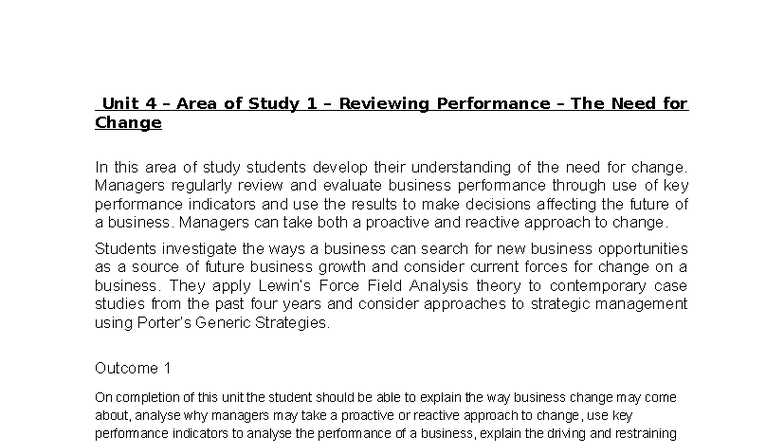 Unit 4 – Area of Study 1 – Reviewing Performance – The Need for Change

In this area of study students develop their understanding of the need for change. Managers regularly review and evaluate business performance through use of key performance indicators and use the results to make decisions affecting the future of a business. Managers can take both a proactive and reactive approach to change.

Students investigate the ways a business can search for new business opportunities as a source of future business growth and consider current forces for change on a business. They apply Lewin's Force Field Analysis theory to contemporary case studies from the past four years and consider approaches to strategic management using Porter's Generic Strategies.

Outcome 1

On completion of this unit the student should be able to explain the way business change may come about, analyse why managers may take a proactive or reactive approach to change, use key performance indicators to analyse the performance of a business, explain the driving and restraining